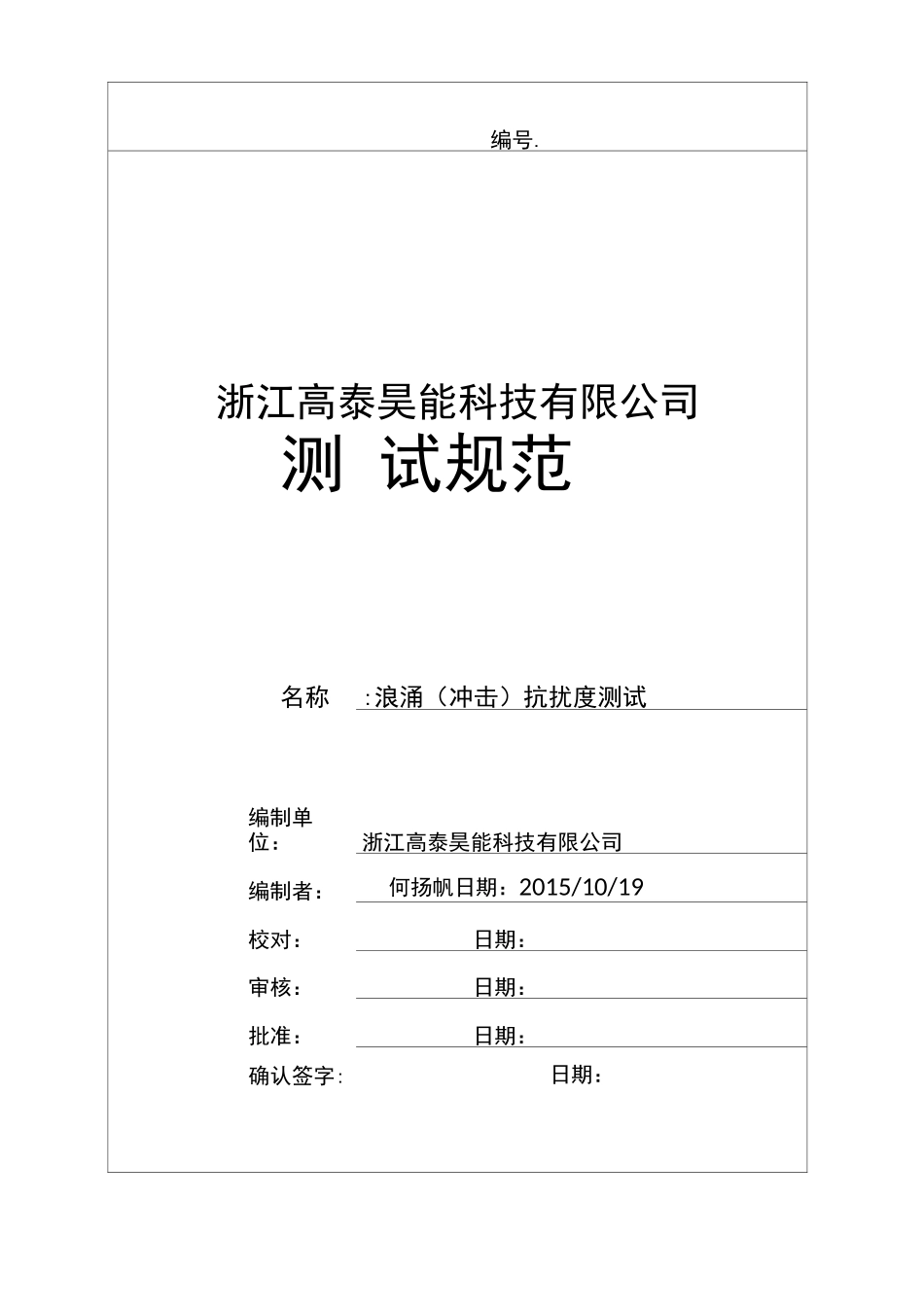 编号.

浙江高泰昊能科技有限公司
测 试规范

名称 :浪涌（冲击）抗扰度测试

编制单位： 浙江高泰昊能科技有限公司

编制者： 何扬帆日期：2015/10/19

校对： 日期：

审核： 日期：

批准： 日期：

确认签字: 日期：